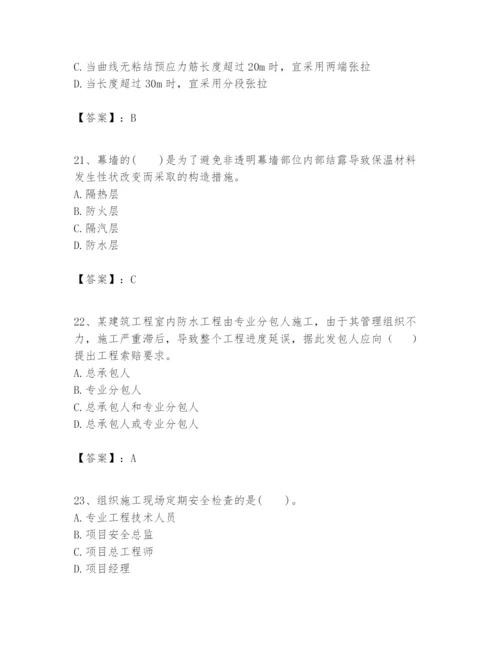 C. 当曲线无粘结预应力筋长度超过 20m 时，宜采用两端张拉
D. 当长度超过 30m 时，宜采用分段张拉

【答案】：B

21、幕墙的(　　)是为了避免非透明幕墙部位内部结露导致保温材料发生性状改变而采取的构造措施。
A. 隔热层
B. 防火层
C. 隔汽层
D. 防水层

【答案】：C

22、某建筑工程室内防水工程由专业分包人施工，由于其管理组织不力，施工严重滞后，导致整个工程进度延误，据此发包人应向（　　）提出工程索赔要求。
A. 总承包人
B. 专业分包人
C. 总承包人和专业分包人
D. 总承包人或专业分包人

【答案】：A

23、组织施工现场定期安全检查的是(　　)。
A. 专业工程技术人员
B. 项目安全总监
C. 项目总工程师
D. 项目经理